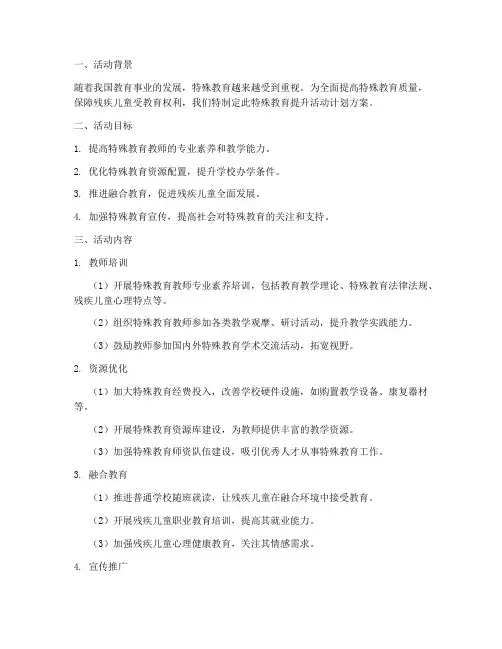 一、活动背景

随着我国教育事业的发展，特殊教育越来越受到重视。为全面提高特殊教育质量，保障残疾儿童受教育权利，我们特制定此特殊教育提升活动计划方案。

二、活动目标

1. 提高特殊教育教师的专业素养和教学能力。

2. 优化特殊教育资源配置，提升学校办学条件。

3. 推进融合教育，促进残疾儿童全面发展。

4. 加强特殊教育宣传，提高社会对特殊教育的关注和支持。

三、活动内容

1. 教师培训

（1）开展特殊教育教师专业素养培训，包括教育教学理论、特殊教育法律法规、残疾儿童心理特点等。

（2）组织特殊教育教师参加各类教学观摩、研讨活动，提升教学实践能力。

（3）鼓励教师参加国内外特殊教育学术交流活动，拓宽视野。

2. 资源优化

（1）加大特殊教育经费投入，改善学校硬件设施，如购置教学设备、康复器材等。

（2）开展特殊教育资源库建设，为教师提供丰富的教学资源。

（3）加强特殊教育师资队伍建设，吸引优秀人才从事特殊教育工作。

3. 融合教育

（1）推进普通学校随班就读，让残疾儿童在融合环境中接受教育。

（2）开展残疾儿童职业教育培训，提高其就业能力。

（3）加强残疾儿童心理健康教育，关注其情感需求。

4. 宣传推广